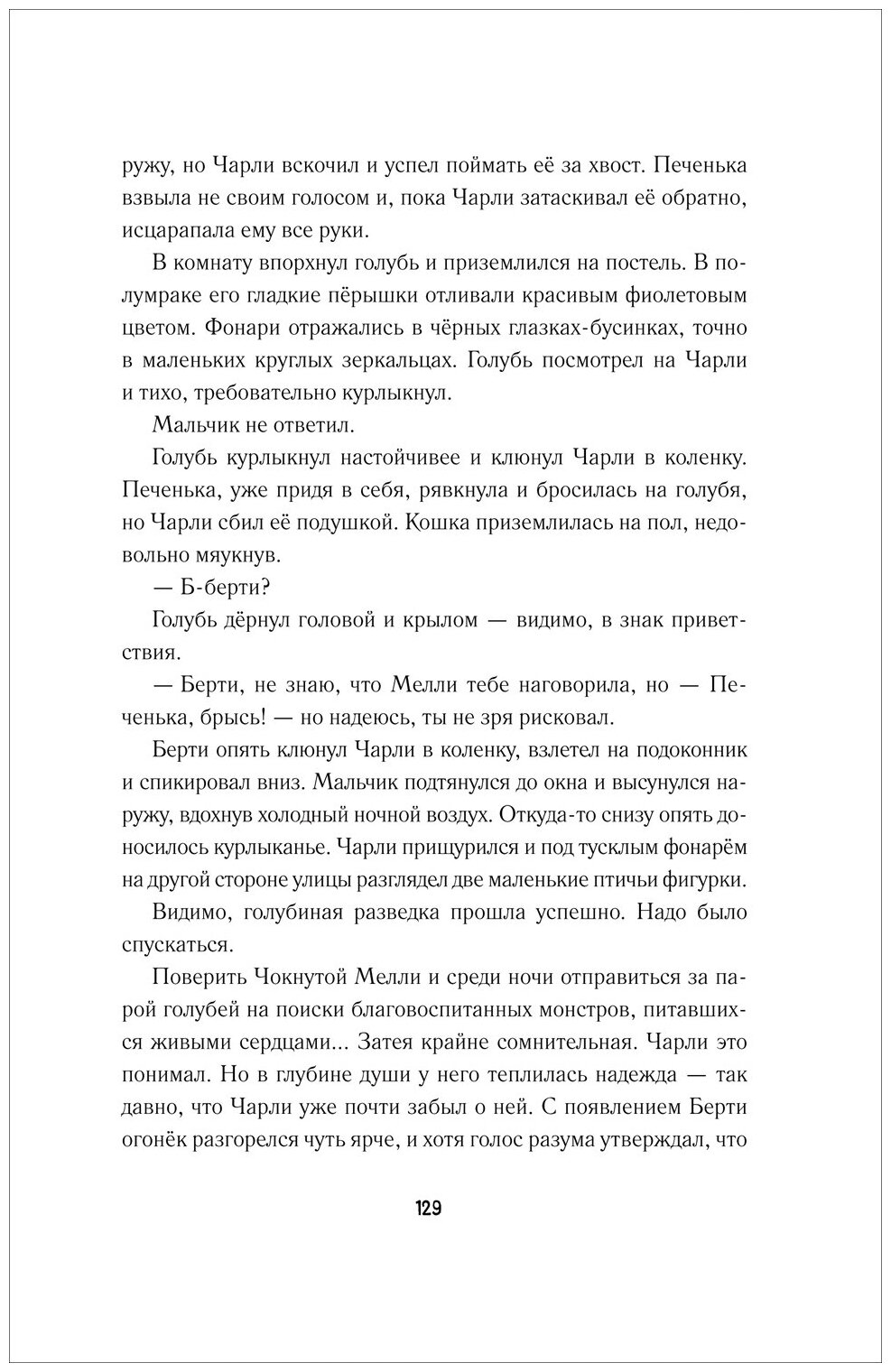 ружу, но Чарли вскочил и успел поймать её за хвост. Печенька взвыла не своим голосом и, пока Чарли затаскивал её обратно, исцарапала ему все руки.

В комнату впорхнул голубь и приземлился на постель. В полумраке его гладкие пёрышки отливали красивым фиолетовым цветом. Фонари отражались в чёрных глазках-бусинках, точно в маленьких круглых зеркальцах. Голубь посмотрел на Чарли и тихо, требовательно курлыкнул.

Мальчик не ответил.

Голубь курлыкнул настойчивее и клюнул Чарли в коленку. Печенька, уже придя в себя, рявкнула и бросилась на голубя, но Чарли сбил её подушкой. Кошка приземлилась на пол, недовольно мяукнув.

— Б-берти?

Голубь дёрнул головой и крылом — видимо, в знак приветствия.

— Берти, не знаю, что Мелли тебе наговорила, но — Печенька, брысь! — но надеюсь, ты не зря рисковал.

Берти опять клюнул Чарли в коленку, взлетел на подоконник и спикировал вниз. Мальчик подтянулся до окна и высунулся наружу, вдохнув холодный ночной воздух. Откуда-то снизу опять доносилось курлыканье. Чарли прищурился и под тусклым фонарём на другой стороне улицы разглядел две маленькие птичьи фигурки.

Видимо, голубиная разведка прошла успешно. Надо было спускаться.

Поверить Чокнутой Мелли и среди ночи отправиться за парой голубей на поиски благовоспитанных монстров, питавшихся живыми сердцами... Затея крайне сомнительная. Чарли это понимал. Но в глубине души у него теплилась надежда — так давно, что Чарли уже почти забыл о ней. С появлением Берти огонёк разгорелся чуть ярче, и хотя голос разума утверждал, что

129